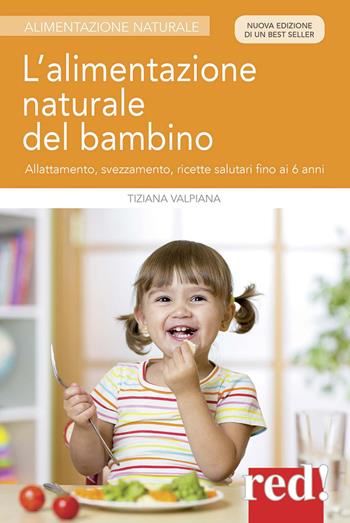 ALIMENTAZIONE NATURALE

NUOVA EDIZIONE DI UN BEST SELLER

L'alimentazione naturale del bambino

Allattamento, svezzamento, ricette salutari fino ai 6 anni

TIZIANA VALPIANA

red!